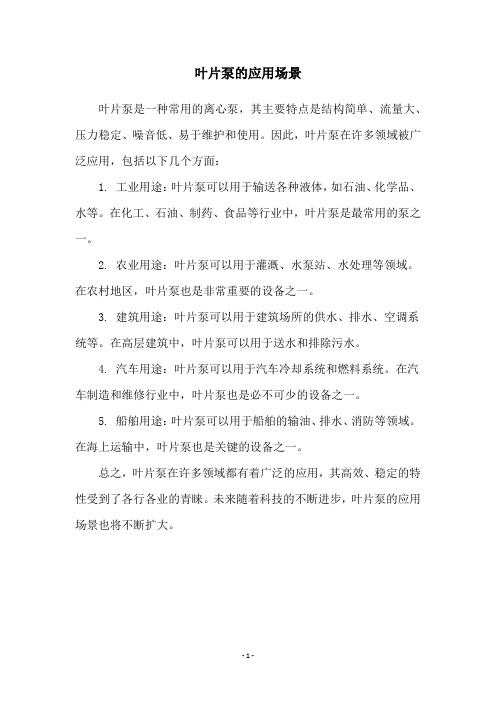 叶片泵的应用场景

叶片泵是一种常用的离心泵，其主要特点是结构简单、流量大、压力稳定、噪音低、易于维护和使用。因此，叶片泵在许多领域被广泛应用，包括以下几个方面：

1. 工业用途：叶片泵可以用于输送各种液体，如石油、化学品、水等。在化工、石油、制药、食品等行业中，叶片泵是最常用的泵之一。

2. 农业用途：叶片泵可以用于灌溉、水泵站、水处理等领域。在农村地区，叶片泵也是非常重要的设备之一。

3. 建筑用途：叶片泵可以用于建筑场所的供水、排水、空调系统等。在高层建筑中，叶片泵可以用于送水和排除污水。

4. 汽车用途：叶片泵可以用于汽车冷却系统和燃料系统。在汽车制造和维修行业中，叶片泵也是必不可少的设备之一。

5. 船舶用途：叶片泵可以用于船舶的输油、排水、消防等领域。在海上运输中，叶片泵也是关键的设备之一。

总之，叶片泵在许多领域都有着广泛的应用，其高效、稳定的特性受到了各行各业的青睐。未来随着科技的不断进步，叶片泵的应用场景也将不断扩大。

- 1 -